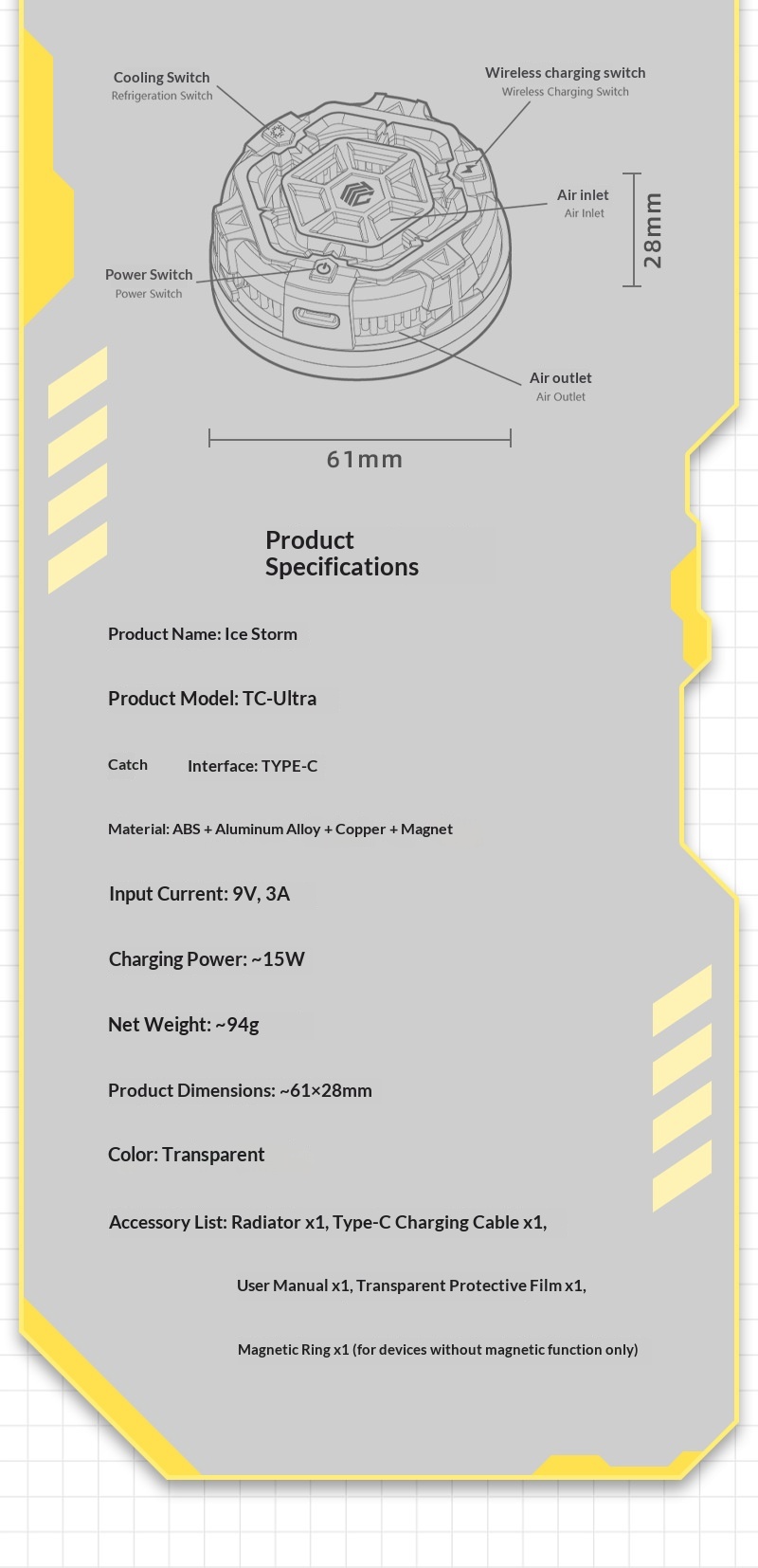 Cooling Switch
Refrigeration Switch

Wireless charging switch
Wireless Charging Switch

Air inlet
Air Inlet

28mm

Power Switch
Power Switch

Air outlet
Air Outlet

61mm

Product Specifications

Product Name: Ice Storm

Product Model: TC-Ultra

Catch Interface: TYPE-C

Material: ABS + Aluminum Alloy + Copper + Magnet

Input Current: 9V, 3A

Charging Power: ~15W

Net Weight: ~94g

Product Dimensions: ~61×28mm

Color: Transparent

Accessory List: Radiator x1, Type-C Charging Cable x1,

User Manual x1, Transparent Protective Film x1,

Magnetic Ring x1 (for devices without magnetic function only)